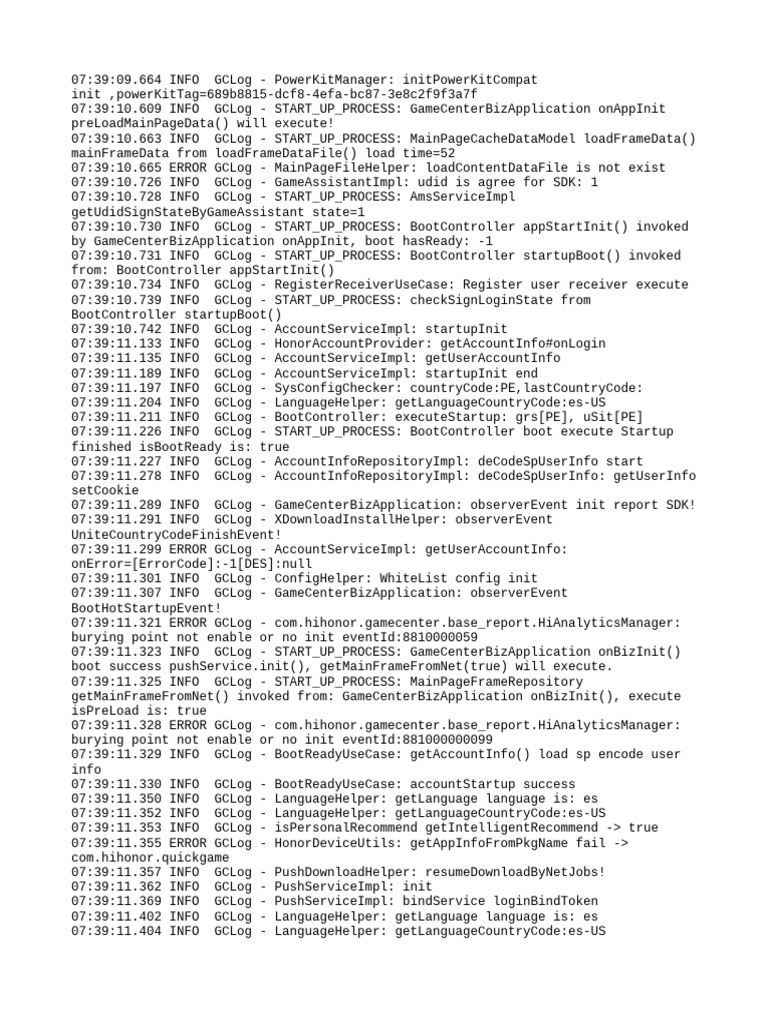 07:39:09.664 INFO  GCLog - PowerKitManager: initPowerKitCompat init ,powerKitTag=689b8815-dcf8-4efa-bc87-3e8c2f9f3a7f
07:39:10.609 INFO  GCLog - START_UP_PROCESS: GameCenterBizApplication onAppInit preLoadMainPageData() will execute!
07:39:10.663 INFO  GCLog - START_UP_PROCESS: MainPageCacheDataModel loadFrameData() mainFrameData from loadFrameDataFile() load time=52
07:39:10.665 ERROR GCLog - MainPageFileHelper: loadContentDataFile is not exist
07:39:10.726 INFO  GCLog - GameAssistantImpl: udid is agree for SDK: 1
07:39:10.728 INFO  GCLog - START_UP_PROCESS: AmsServiceImpl getUdidSignStateByGameAssistant state=1
07:39:10.730 INFO  GCLog - START_UP_PROCESS: BootController appStartInit() invoked by GameCenterBizApplication onAppInit, boot hasReady: -1
07:39:10.731 INFO  GCLog - START_UP_PROCESS: BootController startupBoot() invoked from: BootController appStartInit()
07:39:10.734 INFO  GCLog - RegisterReceiverUseCase: Register user receiver execute
07:39:10.739 INFO  GCLog - START_UP_PROCESS: checkSignLoginState from BootController startupBoot()
07:39:10.742 INFO  GCLog - AccountServiceImpl: startupInit
07:39:11.133 INFO  GCLog - HonorAccountProvider: getAccountInfo#onLogin
07:39:11.135 INFO  GCLog - AccountServiceImpl: getUserAccountInfo
07:39:11.189 INFO  GCLog - AccountServiceImpl: startupInit end
07:39:11.197 INFO  GCLog - SysConfigChecker: countryCode:PE,lastCountryCode:
07:39:11.204 INFO  GCLog - LanguageHelper: getLanguageCountryCode:es-US
07:39:11.211 INFO  GCLog - BootController: executeStartup: grs[PE], uSit[PE]
07:39:11.226 INFO  GCLog - START_UP_PROCESS: BootController boot execute Startup finished isBootReady is: true
07:39:11.227 INFO  GCLog - AccountInfoRepositoryImpl: deCodeSpUserInfo start
07:39:11.278 INFO  GCLog - AccountInfoRepositoryImpl: deCodeSpUserInfo: getUserInfo setCookie
07:39:11.289 INFO  GCLog - GameCenterBizApplication: observerEvent init report SDK!
07:39:11.291 INFO  GCLog - XDownloadInstallHelper: observerEvent UniteCountryCodeFinishEvent!
07:39:11.299 ERROR GCLog - AccountServiceImpl: getUserAccountInfo: onError=[ErrorCode]:-1[DES]:null
07:39:11.301 INFO  GCLog - ConfigHelper: WhiteList config init
07:39:11.307 INFO  GCLog - GameCenterBizApplication: observerEvent BootHotStartupEvent!
07:39:11.321 ERROR GCLog - com.hihonor.gamecenter.base_report.HiAnalyticsManager: burying point not enable or no init eventId:8810000059
07:39:11.323 INFO  GCLog - START_UP_PROCESS: GameCenterBizApplication onBizInit() boot success pushService.init(), getMainFrameFromNet(true) will execute.
07:39:11.325 INFO  GCLog - START_UP_PROCESS: MainPageFrameRepository getMainFrameFromNet() invoked from: GameCenterBizApplication onBizInit(), execute isPreLoad is: true
07:39:11.328 ERROR GCLog - com.hihonor.gamecenter.base_report.HiAnalyticsManager: burying point not enable or no init eventId:881000000099
07:39:11.329 INFO  GCLog - BootReadyUseCase: getAccountInfo() load sp encode user info
07:39:11.330 INFO  GCLog - BootReadyUseCase: accountStartup success
07:39:11.350 INFO  GCLog - LanguageHelper: getLanguage language is: es
07:39:11.352 INFO  GCLog - LanguageHelper: getLanguageCountryCode:es-US
07:39:11.353 INFO  GCLog - isPersonalRecommend getIntelligentRecommend -> true
07:39:11.355 ERROR GCLog - HonorDeviceUtils: getAppInfoFromPkgName fail -> com.hihonor.quickgame
07:39:11.357 INFO  GCLog - PushDownloadHelper: resumeDownloadByNetJobs!
07:39:11.362 INFO  GCLog - PushServiceImpl: init
07:39:11.369 INFO  GCLog - PushServiceImpl: bindService loginBindToken
07:39:11.402 INFO  GCLog - LanguageHelper: getLanguage language is: es
07:39:11.404 INFO  GCLog - LanguageHelper: getLanguageCountryCode:es-US